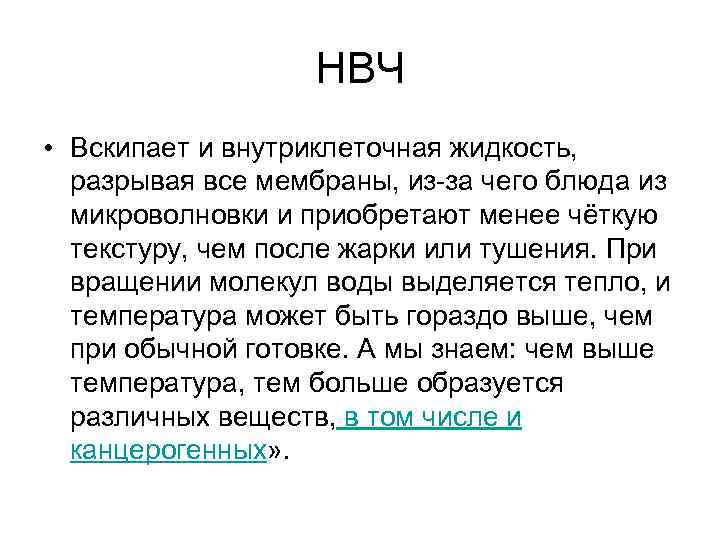 НВЧ

• Вскипает и внутриклеточная жидкость, разрывая все мембраны, из-за чего блюда из микроволновки и приобретают менее чёткую текстуру, чем после жарки или тушения. При вращении молекул воды выделяется тепло, и температура может быть гораздо выше, чем при обычной готовке. А мы знаем: чем выше температура, тем больше образуется различных веществ, в том числе и канцерогенных».